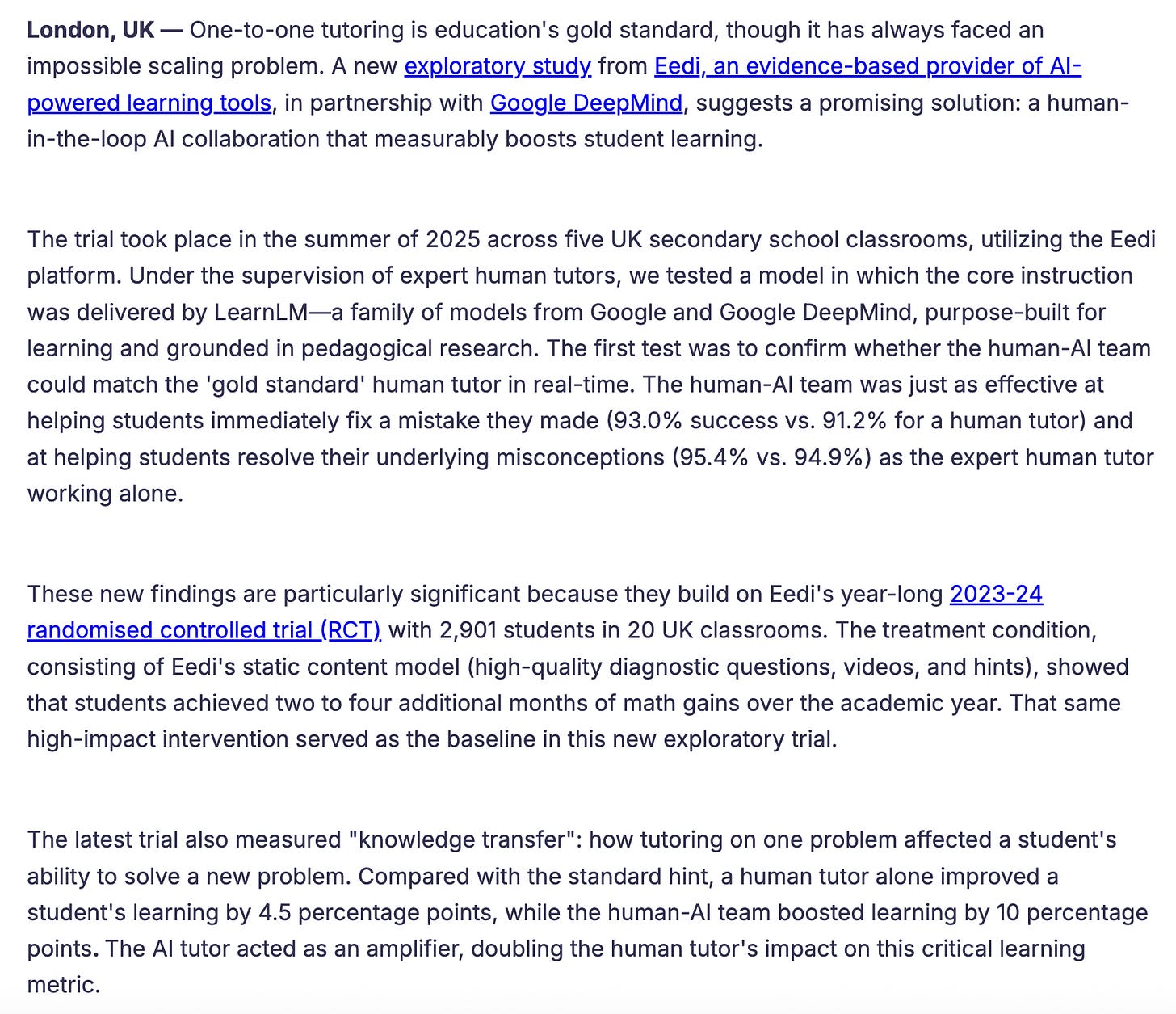 London, UK — One-to-one tutoring is education's gold standard, though it has always faced an impossible scaling problem. A new exploratory study from Eedi, an evidence-based provider of AI-powered learning tools, in partnership with Google DeepMind, suggests a promising solution: a human-in-the-loop AI collaboration that measurably boosts student learning.

The trial took place in the summer of 2025 across five UK secondary school classrooms, utilizing the Eedi platform. Under the supervision of expert human tutors, we tested a model in which the core instruction was delivered by LearnLM—a family of models from Google and Google DeepMind, purpose-built for learning and grounded in pedagogical research. The first test was to confirm whether the human-AI team could match the 'gold standard' human tutor in real-time. The human-AI team was just as effective at helping students immediately fix a mistake they made (93.0% success vs. 91.2% for a human tutor) and at helping students resolve their underlying misconceptions (95.4% vs. 94.9%) as the expert human tutor working alone.

These new findings are particularly significant because they build on Eedi's year-long 2023-24 randomised controlled trial (RCT) with 2,901 students in 20 UK classrooms. The treatment condition, consisting of Eedi's static content model (high-quality diagnostic questions, videos, and hints), showed that students achieved two to four additional months of math gains over the academic year. That same high-impact intervention served as the baseline in this new exploratory trial.

The latest trial also measured "knowledge transfer": how tutoring on one problem affected a student's ability to solve a new problem. Compared with the standard hint, a human tutor alone improved a student's learning by 4.5 percentage points, while the human-AI team boosted learning by 10 percentage points. The AI tutor acted as an amplifier, doubling the human tutor's impact on this critical learning metric.